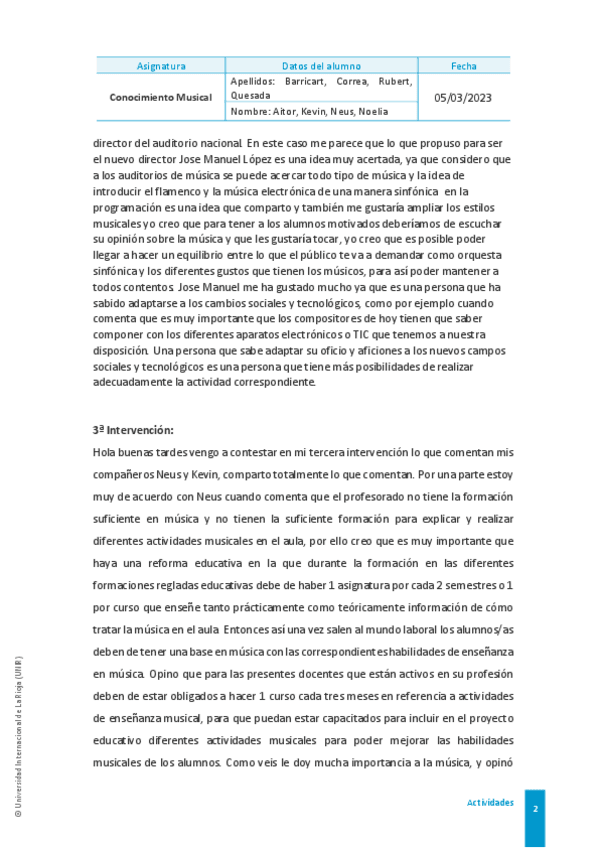 | Asignatura | Datos del alumno | Fecha |
|---|---|---|
| Conocimiento Musical | Apellidos: Barricart, Correa, Rubert, Quesada | 05/03/2023 |
| | Nombre: Aitor, Kevin, Neus, Noelia | |

director del auditorio nacional. En este caso me parece que lo que propuso para ser el nuevo director Jose Manuel López es una idea muy acertada, ya que considero que a los auditorios de música se puede acercar todo tipo de música y la idea de introducir el flamenco y la música electrónica de una manera sinfónica en la programación es una idea que comparto y también me gustaría ampliar los estilos musicales yo creo que para tener a los alumnos motivados deberíamos de escuchar su opinión sobre la música y que les gustaría tocar, yo creo que es posible poder llegar a hacer un equilibrio entre lo que el público te va a demandar como orquesta sinfónica y los diferentes gustos que tienen los músicos, para así poder mantener a todos contentos. Jose Manuel me ha gustado mucho ya que es una persona que ha sabido adaptarse a los cambios sociales y tecnológicos, como por ejemplo cuando comenta que es muy importante que los compositores de hoy tienen que saber componer con los diferentes aparatos electrónicos o TIC que tenemos a nuestra disposición. Una persona que sabe adaptar su oficio y aficiones a los nuevos campos sociales y tecnológicos es una persona que tiene más posibilidades de realizar adecuadamente la actividad correspondiente.

3ª Intervención:

Hola buenas tardes vengo a contestar en mi tercera intervención lo que comentan mis compañeros Neus y Kevin, comparto totalmente lo que comentan. Por una parte estoy muy de acuerdo con Neus cuando comenta que el profesorado no tiene la formación suficiente en música y no tienen la suficiente formación para explicar y realizar diferentes actividades musicales en el aula, por ello creo que es muy importante que haya una reforma educativa en la que durante la formación en las diferentes formaciones regladas educativas debe de haber 1 asignatura por cada 2 semestres o 1 por curso que enseñe tanto prácticamente como teóricamente información de cómo tratar la música en el aula. Entonces así una vez salen al mundo laboral los alumnos/as deben de tener una base en música con las correspondientes habilidades de enseñanza en música. Opino que para las presentes docentes que están activos en su profesión deben de estar obligados a hacer 1 curso cada tres meses en referencia a actividades de enseñanza musical, para que puedan estar capacitados para incluir en el proyecto educativo diferentes actividades musicales para poder mejorar las habilidades musicales de los alumnos. Como veis le doy mucha importancia a la música, y opinó

© Universidad Internacional de La Rioja (UNIR)

Actividades

2